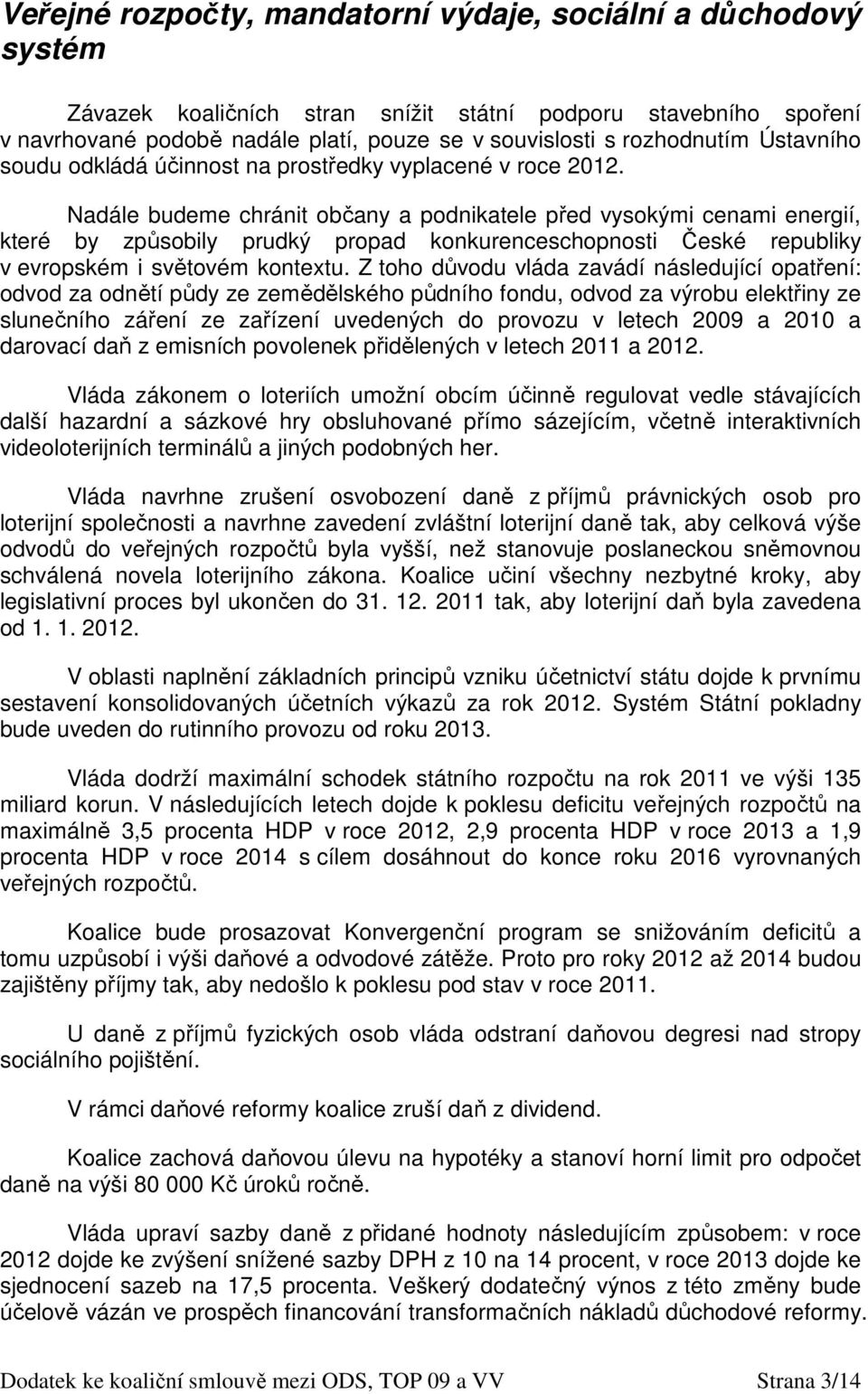 Veřejné rozpočty, mandatorní výdaje, sociální a důchodový systém

Závazek koaličních stran snížit státní podporu stavebního spoření v navrhované podobě nadále platí, pouze se v souvislosti s rozhodnutím Ústavního soudu odkládá účinnost na prostředky vyplacené v roce 2012.

Nadále budeme chránit občany a podnikatele před vysokými cenami energií, které by způsobily prudký propad konkurenceschopnosti České republiky v evropském i světovém kontextu. Z toho důvodu vláda zavádí následující opatření: odvod za odnětí půdy ze zemědělského půdního fondu, odvod za výrobu elektřiny ze slunečního záření ze zařízení uvedených do provozu v letech 2009 a 2010 a darovací daň z emisních povolenek přidělených v letech 2011 a 2012.

Vláda zákonem o loteriích umožní obcím účinně regulovat vedle stávajících další hazardní a sázkové hry obsluhované přímo sázejícím, včetně interaktivních videoloterijních terminálů a jiných podobných her.

Vláda navrhne zrušení osvobození daně z příjmů právnických osob pro loterijní společnosti a navrhne zavedení zvláštní loterijní daně tak, aby celková výše odvodů do veřejných rozpočtů byla vyšší, než stanovuje poslaneckou sněmovnou schválená novela loterijního zákona. Koalice učiní všechny nezbytné kroky, aby legislativní proces byl ukončen do 31. 12. 2011 tak, aby loterijní daň byla zavedena od 1. 1. 2012.

V oblasti naplnění základních principů vzniku účetnictví státu dojde k prvnímu sestavení konsolidovaných účetních výkazů za rok 2012. Systém Státní pokladny bude uveden do rutinního provozu od roku 2013.

Vláda dodrží maximální schodek státního rozpočtu na rok 2011 ve výši 135 miliard korun. V následujících letech dojde k poklesu deficitu veřejných rozpočtů na maximálně 3,5 procenta HDP v roce 2012, 2,9 procenta HDP v roce 2013 a 1,9 procenta HDP v roce 2014 s cílem dosáhnout do konce roku 2016 vyrovnaných veřejných rozpočtů.

Koalice bude prosazovat Konvergenční program se snižováním deficitů a tomu uzpůsobí i výši daňové a odvodové zátěže. Proto pro roky 2012 až 2014 budou zajištěny příjmy tak, aby nedošlo k poklesu pod stav v roce 2011.

U daně z příjmů fyzických osob vláda odstraní daňovou degresi nad stropy sociálního pojištění.

V rámci daňové reformy koalice zruší daň z dividend.

Koalice zachová daňovou úlevu na hypotéky a stanoví horní limit pro odpočet daně na výši 80 000 Kč úroků ročně.

Vláda upraví sazby daně z přidané hodnoty následujícím způsobem: v roce 2012 dojde ke zvýšení snížené sazby DPH z 10 na 14 procent, v roce 2013 dojde ke sjednocení sazeb na 17,5 procenta. Veškerý dodatečný výnos z této změny bude účelově vázán ve prospěch financování transformačních nákladů důchodové reformy.

Dodatek ke koaliční smlouvě mezi ODS, TOP 09 a VV Strana 3/14